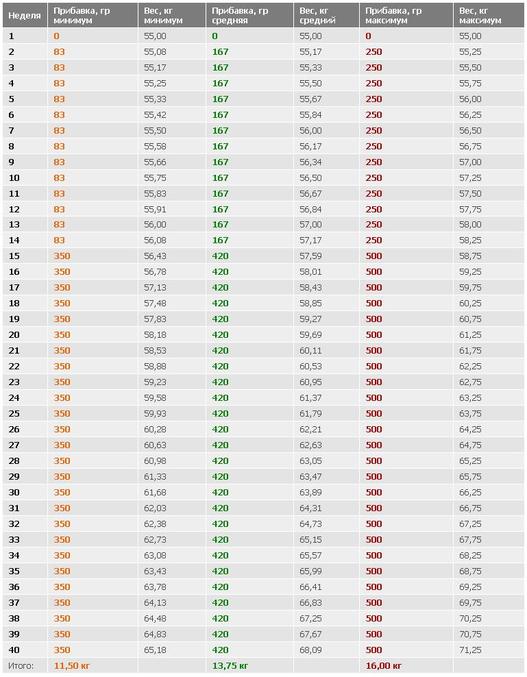 | Неделя | Прибавка, гр минимум | Вес, кг минимум | Прибавка, гр средняя | Вес, кг средний | Прибавка, гр максимум | Вес, кг максимум |
|---|---|---|---|---|---|---|
| 1 | 0 | 55,00 | 0 | 55,00 | 0 | 55,00 |
| 2 | 83 | 55,08 | 167 | 55,17 | 250 | 55,25 |
| 3 | 83 | 55,17 | 167 | 55,33 | 250 | 55,50 |
| 4 | 83 | 55,25 | 167 | 55,50 | 250 | 55,75 |
| 5 | 83 | 55,33 | 167 | 55,67 | 250 | 56,00 |
| 6 | 83 | 55,42 | 167 | 55,84 | 250 | 56,25 |
| 7 | 83 | 55,50 | 167 | 56,00 | 250 | 56,50 |
| 8 | 83 | 55,58 | 167 | 56,17 | 250 | 56,75 |
| 9 | 83 | 55,66 | 167 | 56,34 | 250 | 57,00 |
| 10 | 83 | 55,75 | 167 | 56,50 | 250 | 57,25 |
| 11 | 83 | 55,83 | 167 | 56,67 | 250 | 57,50 |
| 12 | 83 | 55,91 | 167 | 56,84 | 250 | 57,75 |
| 13 | 83 | 56,00 | 167 | 57,00 | 250 | 58,00 |
| 14 | 83 | 56,08 | 167 | 57,17 | 250 | 58,25 |
| 15 | 350 | 56,43 | 420 | 57,59 | 500 | 58,75 |
| 16 | 350 | 56,78 | 420 | 58,01 | 500 | 59,25 |
| 17 | 350 | 57,13 | 420 | 58,43 | 500 | 59,75 |
| 18 | 350 | 57,48 | 420 | 58,85 | 500 | 60,25 |
| 19 | 350 | 57,83 | 420 | 59,27 | 500 | 60,75 |
| 20 | 350 | 58,18 | 420 | 59,69 | 500 | 61,25 |
| 21 | 350 | 58,53 | 420 | 60,11 | 500 | 61,75 |
| 22 | 350 | 58,88 | 420 | 60,53 | 500 | 62,25 |
| 23 | 350 | 59,23 | 420 | 60,95 | 500 | 62,75 |
| 24 | 350 | 59,58 | 420 | 61,37 | 500 | 63,25 |
| 25 | 350 | 59,93 | 420 | 61,79 | 500 | 63,75 |
| 26 | 350 | 60,28 | 420 | 62,21 | 500 | 64,25 |
| 27 | 350 | 60,63 | 420 | 62,63 | 500 | 64,75 |
| 28 | 350 | 60,98 | 420 | 63,05 | 500 | 65,25 |
| 29 | 350 | 61,33 | 420 | 63,47 | 500 | 65,75 |
| 30 | 350 | 61,68 | 420 | 63,89 | 500 | 66,25 |
| 31 | 350 | 62,03 | 420 | 64,31 | 500 | 66,75 |
| 32 | 350 | 62,38 | 420 | 64,73 | 500 | 67,25 |
| 33 | 350 | 62,73 | 420 | 65,15 | 500 | 67,75 |
| 34 | 350 | 63,08 | 420 | 65,57 | 500 | 68,25 |
| 35 | 350 | 63,43 | 420 | 65,99 | 500 | 68,75 |
| 36 | 350 | 63,78 | 420 | 66,41 | 500 | 69,25 |
| 37 | 350 | 64,13 | 420 | 66,83 | 500 | 69,75 |
| 38 | 350 | 64,48 | 420 | 67,25 | 500 | 70,25 |
| 39 | 350 | 64,83 | 420 | 67,67 | 500 | 70,75 |
| 40 | 350 | 65,18 | 420 | 68,09 | 500 | 71,25 |
| Итого: | 11,50 кг | | 13,75 кг | | 16,00 кг | |